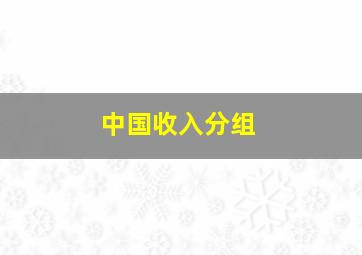 中国收入分组